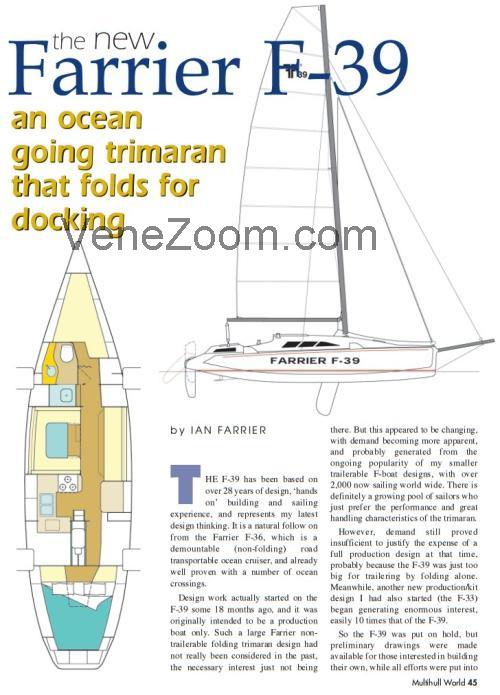 the new
Farrier F-39

an ocean going trimaran that folds for docking

FARRIER F-39

by IAN FARRIER

THE F-39 has been based on over 28 years of design, 'hands on' building and sailing experience, and represents my latest design thinking. It is a natural follow on from the Farrier F-36, which is a demountable (non-folding) road transportable ocean cruiser, and already well proven with a number of ocean crossings.

Design work actually started on the F-39 some 18 months ago, and it was originally intended to be a production boat only. Such a large Farrier non-trailerable folding trimaran design had not really been considered in the past, the necessary interest just not being there. But this appeared to be changing, with demand becoming more apparent, and probably generated from the ongoing popularity of my smaller trailerable F-boat designs, with over 2,000 now sailing world wide. There is definitely a growing pool of sailors who just prefer the performance and great handling characteristics of the trimaran.

However, demand still proved insufficient to justify the expense of a full production design at that time, probably because the F-39 was just too big for trailering by folding alone. Meanwhile, another new production/kit design I had also started (the F-33) began generating enormous interest, easily 10 times that of the F-39.

So the F-39 was put on hold, but preliminary drawings were made available for those interested in building their own, while all efforts were put into

Multihull World 45

VeneZoom.com